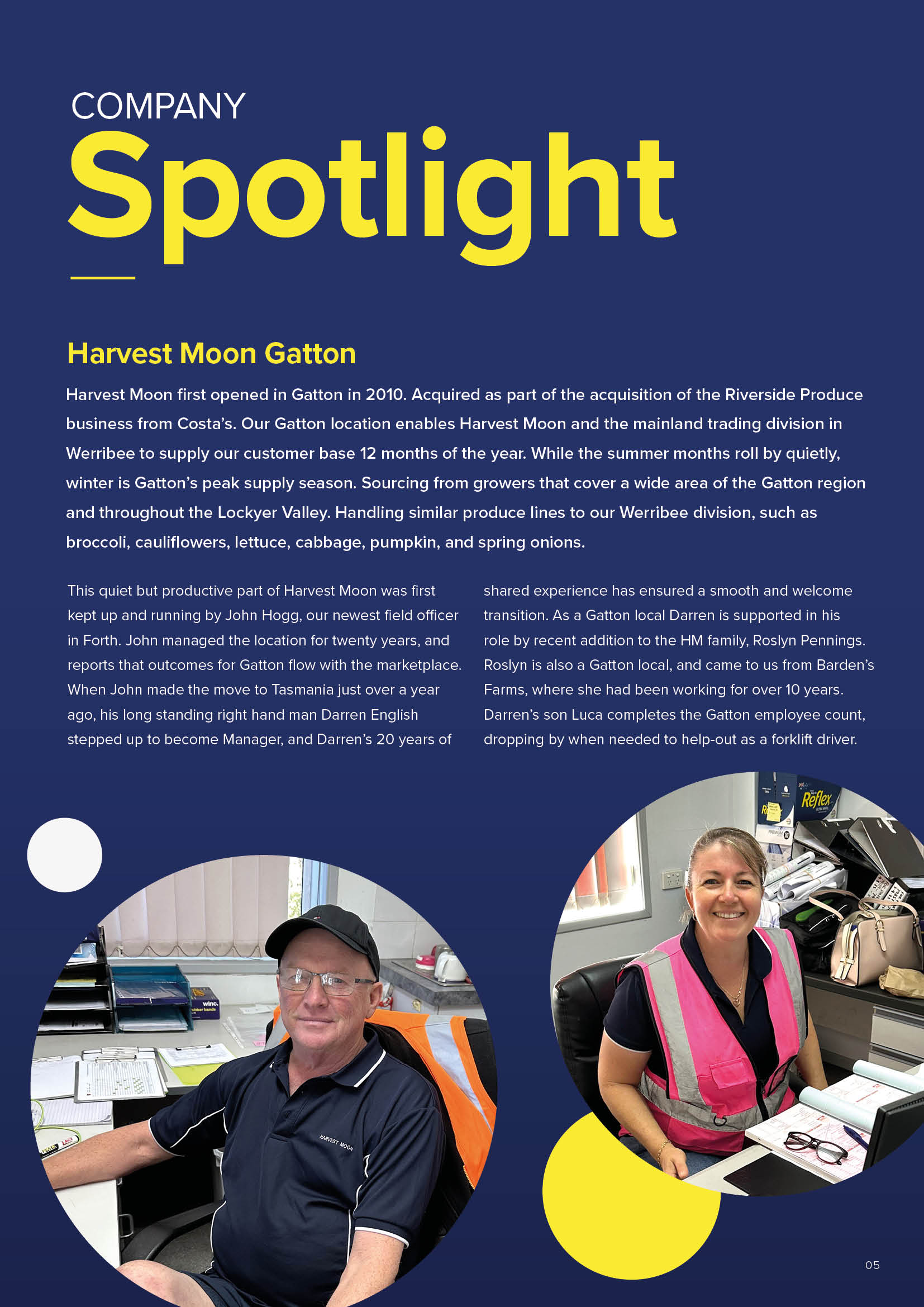 COMPANY

Spotlight

Harvest Moon Gatton

Harvest Moon first opened in Gatton in 2010. Acquired as part of the acquisition of the Riverside Produce business from Costa's. Our Gatton location enables Harvest Moon and the mainland trading division in Werribee to supply our customer base 12 months of the year. While the summer months roll by quietly, winter is Gatton's peak supply season. Sourcing from growers that cover a wide area of the Gatton region and throughout the Lockyer Valley. Handling similar produce lines to our Werribee division, such as broccoli, cauliflowers, lettuce, cabbage, pumpkin, and spring onions.

This quiet but productive part of Harvest Moon was first kept up and running by John Hogg, our newest field officer in Forth. John managed the location for twenty years, and reports that outcomes for Gatton flow with the marketplace. When John made the move to Tasmania just over a year ago, his long standing right hand man Darren English stepped up to become Manager, and Darren's 20 years of shared experience has ensured a smooth and welcome transition. As a Gatton local Darren is supported in his role by recent addition to the HM family, Roslyn Pennings. Roslyn is also a Gatton local, and came to us from Barden's Farms, where she had been working for over 10 years. Darren's son Luca completes the Gatton employee count, dropping by when needed to help-out as a forklift driver.

winc.

HARVEST MOON

Reflex

05